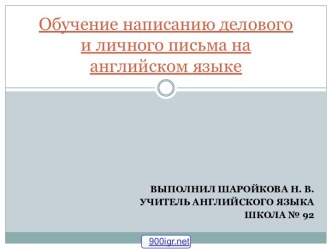 Обучение написанию делового и личного письма на английском языке

ВЫПОЛНИЛ ШАРОЙКОВА Н. В.
УЧИТЕЛЬ АНГЛИЙСКОГО ЯЗЫКА
ШКОЛА № 92

900igr.net